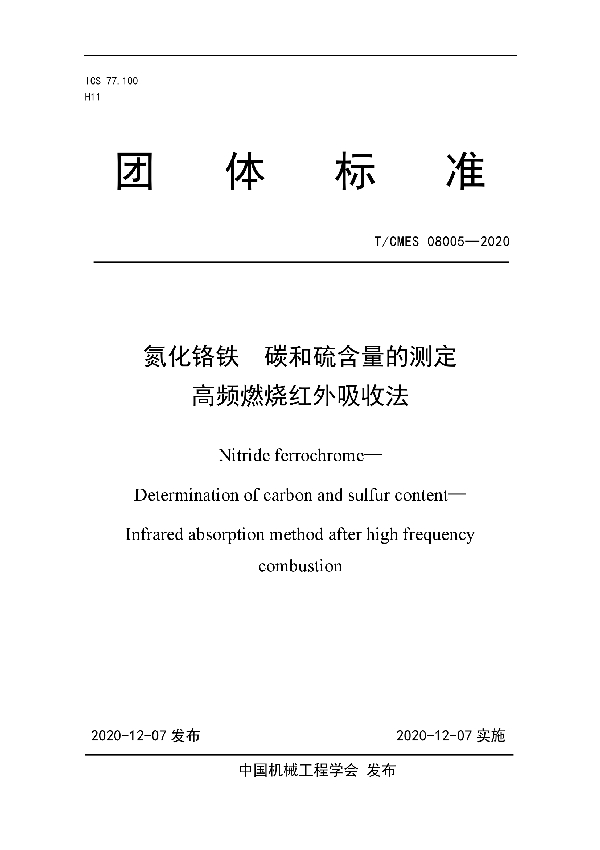 ICS 77.100
H11

团 体 标 准

T/CMES 08005—2020

氮化铬铁 碳和硫含量的测定
高频燃烧红外吸收法

Nitride ferrochrome—
Determination of carbon and sulfur content—
Infrared absorption method after high frequency combustion

2020-12-07 发布 2020-12-07 实施

中国机械工程学会 发布